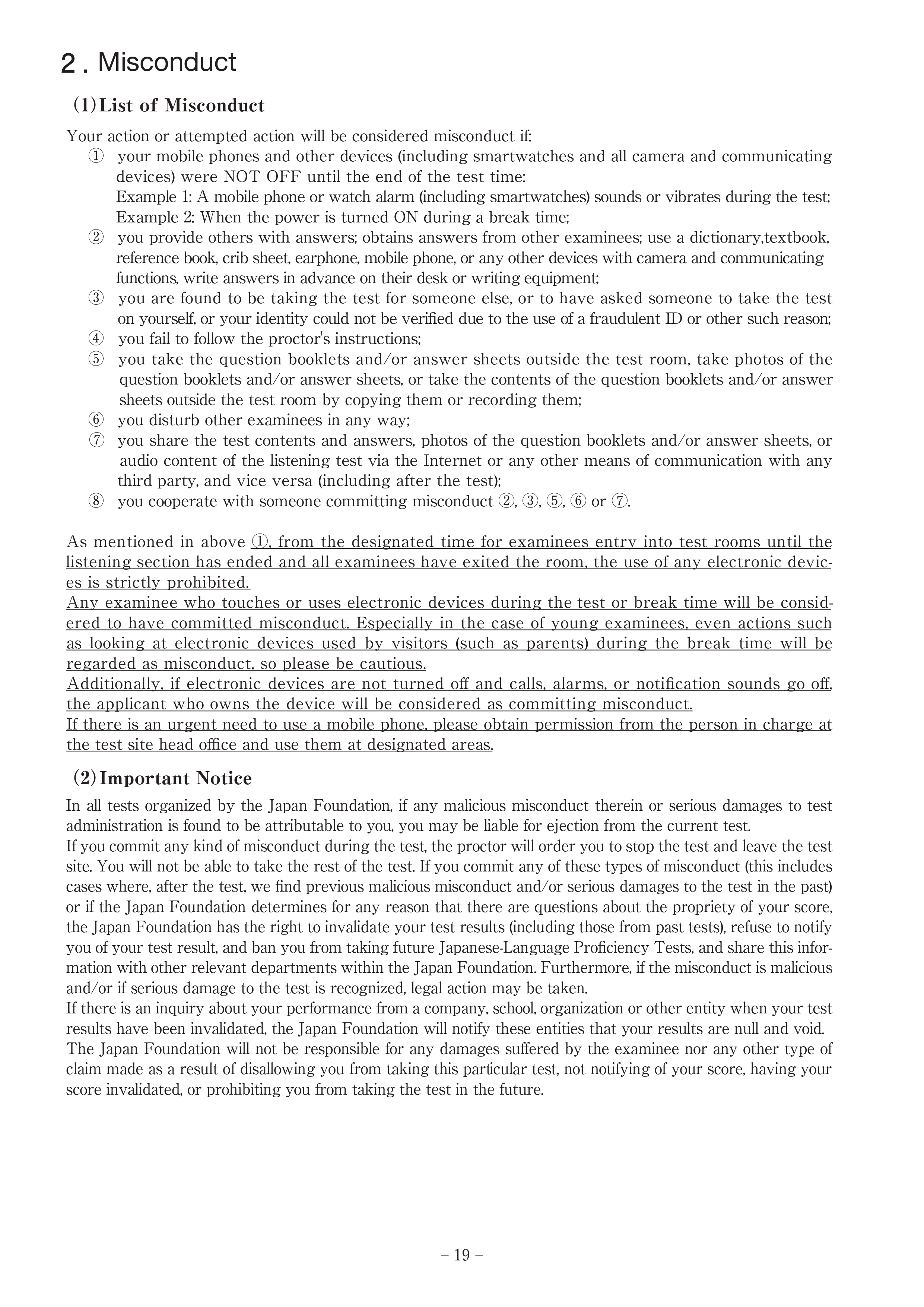 2. Misconduct

(1) List of Misconduct

Your action or attempted action will be considered misconduct if:
① your mobile phones and other devices (including smartwatches and all camera and communicating devices) were NOT OFF until the end of the test time:
Example 1: A mobile phone or watch alarm (including smartwatches) sounds or vibrates during the test;
Example 2: When the power is turned ON during a break time;
② you provide others with answers; obtains answers from other examinees; use a dictionary,textbook, reference book, crib sheet, earphone, mobile phone, or any other devices with camera and communicating functions, write answers in advance on their desk or writing equipment;
③ you are found to be taking the test for someone else, or to have asked someone to take the test on yourself, or your identity could not be verified due to the use of a fraudulent ID or other such reason;
④ you fail to follow the proctor's instructions;
⑤ you take the question booklets and/or answer sheets outside the test room, take photos of the question booklets and/or answer sheets, or take the contents of the question booklets and/or answer sheets outside the test room by copying them or recording them;
⑥ you disturb other examinees in any way;
⑦ you share the test contents and answers, photos of the question booklets and/or answer sheets, or audio content of the listening test via the Internet or any other means of communication with any third party, and vice versa (including after the test);
⑧ you cooperate with someone committing misconduct ②, ③, ⑤, ⑥ or ⑦.

As mentioned in above ①, from the designated time for examinees entry into test rooms until the listening section has ended and all examinees have exited the room, the use of any electronic devices is strictly prohibited.
Any examinee who touches or uses electronic devices during the test or break time will be considered to have committed misconduct. Especially in the case of young examinees, even actions such as looking at electronic devices used by visitors (such as parents) during the break time will be regarded as misconduct, so please be cautious.
Additionally, if electronic devices are not turned off and calls, alarms, or notification sounds go off, the applicant who owns the device will be considered as committing misconduct.
If there is an urgent need to use a mobile phone, please obtain permission from the person in charge at the test site head office and use them at designated areas.

(2) Important Notice

In all tests organized by the Japan Foundation, if any malicious misconduct therein or serious damages to test administration is found to be attributable to you, you may be liable for ejection from the current test.
If you commit any kind of misconduct during the test, the proctor will order you to stop the test and leave the test site. You will not be able to take the rest of the test. If you commit any of these types of misconduct (this includes cases where, after the test, we find previous malicious misconduct and/or serious damages to the test in the past) or if the Japan Foundation determines for any reason that there are questions about the propriety of your score, the Japan Foundation has the right to invalidate your test results (including those from past tests), refuse to notify you of your test result, and ban you from taking future Japanese-Language Proficiency Tests, and share this information with other relevant departments within the Japan Foundation. Furthermore, if the misconduct is malicious and/or if serious damage to the test is recognized, legal action may be taken.
If there is an inquiry about your performance from a company, school, organization or other entity when your test results have been invalidated, the Japan Foundation will notify these entities that your results are null and void.
The Japan Foundation will not be responsible for any damages suffered by the examinee nor any other type of claim made as a result of disallowing you from taking this particular test, not notifying of your score, having your score invalidated, or prohibiting you from taking the test in the future.

– 19 –